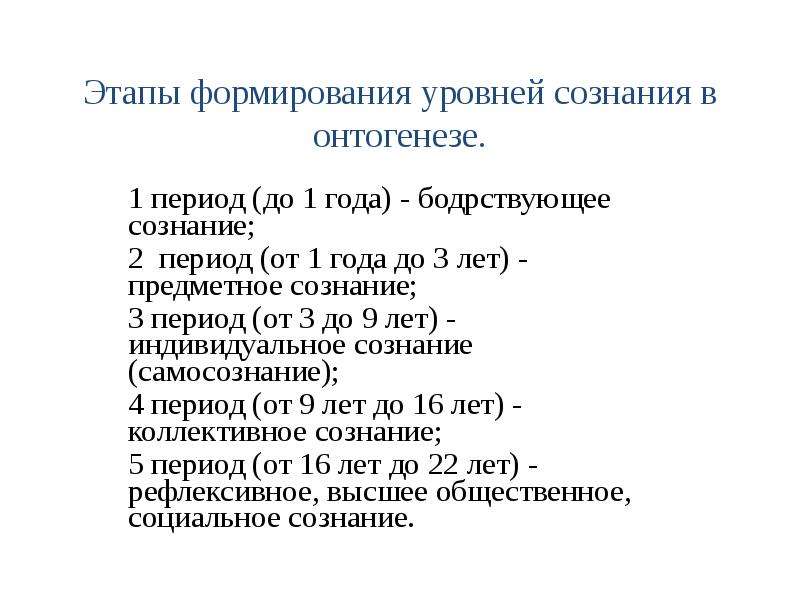 Этапы формирования уровней сознания в онтогенезе.

1 период (до 1 года) - бодрствующее сознание;

2 период (от 1 года до 3 лет) - предметное сознание;

3 период (от 3 до 9 лет) - индивидуальное сознание (самосознание);

4 период (от 9 лет до 16 лет) - коллективное сознание;

5 период (от 16 лет до 22 лет) - рефлексивное, высшее общественное, социальное сознание.